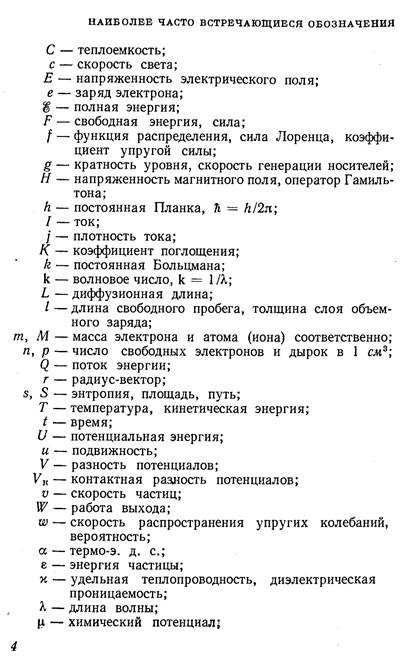 НАИБОЛЕЕ ЧАСТО ВСТРЕЧАЮЩИЕСЯ ОБОЗНАЧЕНИЯ

$C$ — теплоемкость;
$c$ — скорость света;
$E$ — напряженность электрического поля;
$e$ — заряд электрона;
$\mathscr{E}$ — полная энергия;
$F$ — свободная энергия, сила;
$f$ — функция распределения, сила Лоренца, коэффициент упругой силы;
$g$ — кратность уровня, скорость генерации носителей;
$H$ — напряженность магнитного поля, оператор Гамильтона;
$h$ — постоянная Планка, $\hbar = h/2\pi$;
$I$ — ток;
$j$ — плотность тока;
$K$ — коэффициент поглощения;
$k$ — постоянная Больцмана;
$\mathbf{k}$ — волновое число, $\mathbf{k} = 1/\lambda$;
$L$ — диффузионная длина;
$l$ — длина свободного пробега, толщина слоя объемного заряда;
$m$, $M$ — масса электрона и атома (иона) соответственно;
$n$, $p$ — число свободных электронов и дырок в 1 $см^3$;
$Q$ — поток энергии;
$r$ — радиус-вектор;
$s$, $S$ — энтропия, площадь, путь;
$T$ — температура, кинетическая энергия;
$t$ — время;
$U$ — потенциальная энергия;
$u$ — подвижность;
$V$ — разность потенциалов;
$V_к$ — контактная разность потенциалов;
$v$ — скорость частиц;
$W$ — работа выхода;
$w$ — скорость распространения упругих колебаний, вероятность;
$\alpha$ — термо-э. д. с.;
$\varepsilon$ — энергия частицы;
$\varkappa$ — удельная теплопроводность, диэлектрическая проницаемость;
$\lambda$ — длина волны;
$\mu$ — химический потенциал;

4